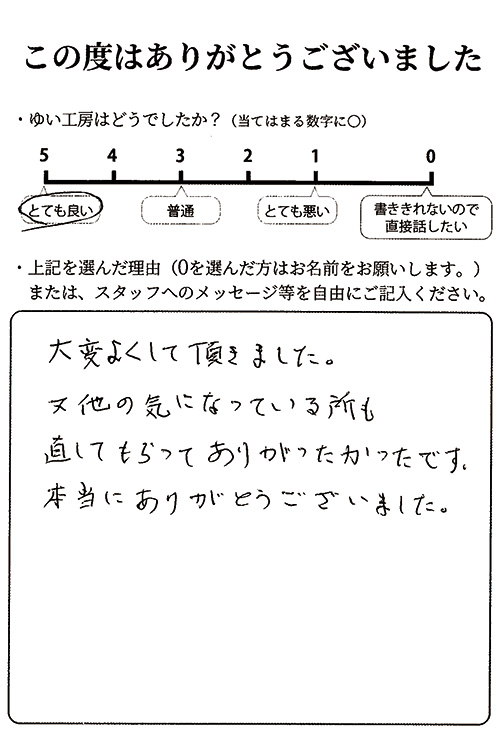 この度はありがとうございました

・ゆい工房はどうでしたか？（当てはまる数字に○）

5 4 3 2 1 0

とても良い 普通 とても悪い 書ききれないので直接話したい

・上記を選んだ理由（0を選んだ方はお名前をお願いします。）
または、スタッフへのメッセージ等を自由にご記入ください。

大変よくして頂きました。
又他の気になっている所も
直してもらってありがったかったです。
本当にありがとうございました。